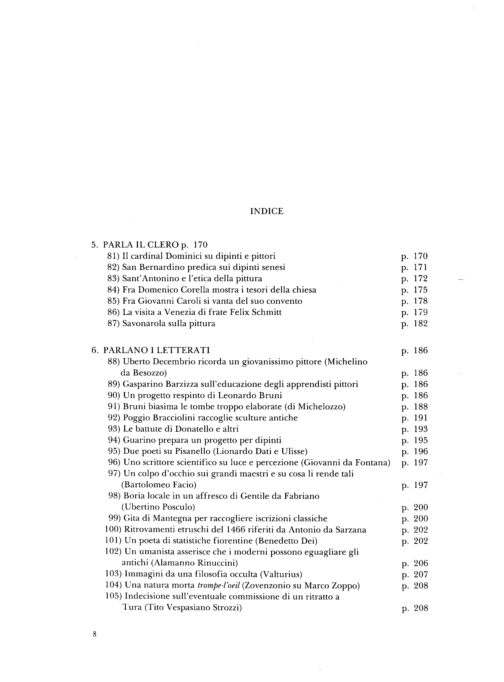 INDICE

5. PARLA IL CLERO p. 170
81) Il cardinal Dominici su dipinti e pittori p. 170
82) San Bernardino predica sui dipinti senesi p. 171
83) Sant'Antonino e l'etica della pittura p. 172
84) Fra Domenico Corella mostra i tesori della chiesa p. 175
85) Fra Giovanni Caroli si vanta del suo convento p. 178
86) La visita a Venezia di frate Felix Schmitt p. 179
87) Savonarola sulla pittura p. 182

6. PARLANO I LETTERATI p. 186
88) Uberto Decembrio ricorda un giovanissimo pittore (Michelino da Besozzo) p. 186
89) Gasparino Barzizza sull'educazione degli apprendisti pittori p. 186
90) Un progetto respinto di Leonardo Bruni p. 186
91) Bruni biasima le tombe troppo elaborate (di Michelozzo) p. 188
92) Poggio Bracciolini raccoglie sculture antiche p. 191
93) Le battute di Donatello e altri p. 193
94) Guarino prepara un progetto per dipinti p. 195
95) Due poeti su Pisanello (Lionardo Dati e Ulisse) p. 196
96) Uno scrittore scientifico su luce e percezione (Giovanni da Fontana) p. 197
97) Un colpo d'occhio sui grandi maestri e su cosa li rende tali (Bartolomeo Facio) p. 197
98) Boria locale in un affresco di Gentile da Fabriano (Ubertino Posculo) p. 200
99) Gita di Mantegna per raccogliere iscrizioni classiche p. 200
100) Ritrovamenti etruschi del 1466 riferiti da Antonio da Sarzana p. 202
101) Un poeta di statistiche fiorentine (Benedetto Dei) p. 202
102) Un umanista asserisce che i moderni possono eguagliare gli antichi (Alamanno Rinuccini) p. 206
103) Immagini da una filosofia occulta (Valturius) p. 207
104) Una natura morta trompe-l'oeil (Zovenzonio su Marco Zoppo) p. 208
105) Indecisione sull'eventuale commissione di un ritratto a Tura (Tito Vespasiano Strozzi) p. 208

8